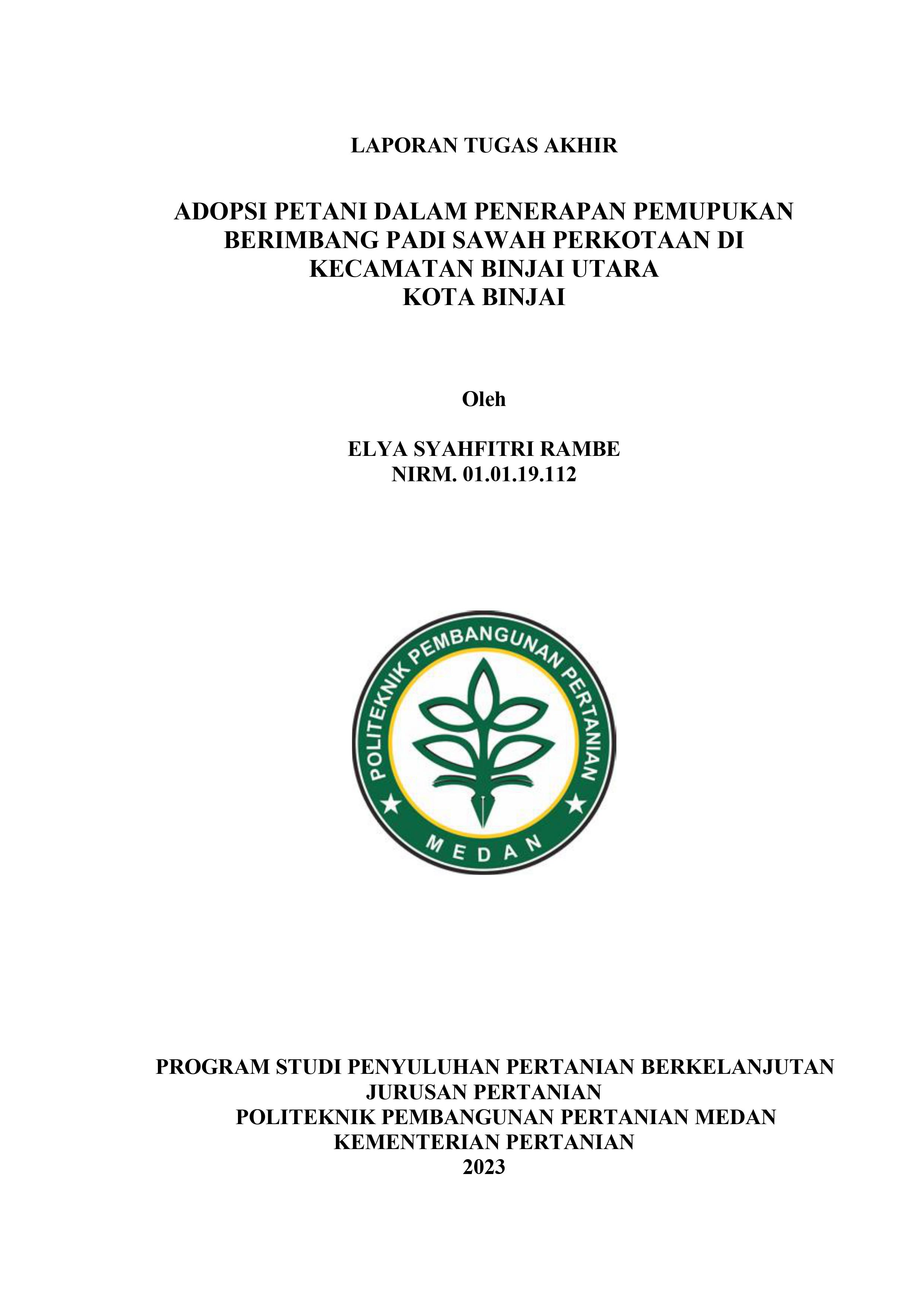 LAPORAN TUGAS AKHIR

ADOPSI PETANI DALAM PENERAPAN PEMUPUKAN BERIMBANG PADI SAWAH PERKOTAAN DI KECAMATAN BINJAI UTARA KOTA BINJAI

Oleh

ELYA SYAHFITRI RAMBE
NIRM. 01.01.19.112

POLITEKNIK PEMBANGUNAN PERTANIAN
MEDAN

PROGRAM STUDI PENYULUHAN PERTANIAN BERKELANJUTAN
JURUSAN PERTANIAN
POLITEKNIK PEMBANGUNAN PERTANIAN MEDAN
KEMENTERIAN PERTANIAN
2023